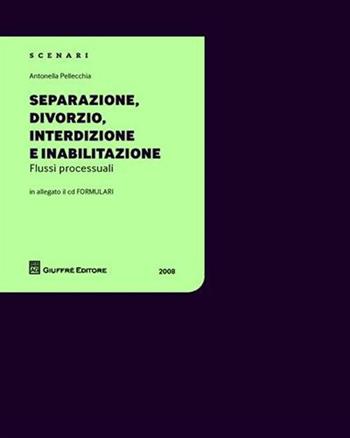 SCENARI

Antonella Pellecchia

SEPARAZIONE, DIVORZIO, INTERDIZIONE E INABILITAZIONE
Flussi processuali

in allegato il cd FORMULARI

GIUFFRÈ EDITORE

2008